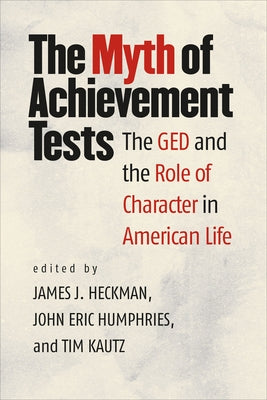 The Myth of Achievement Tests

The GED and the Role of Character in American Life

edited by

JAMES J. HECKMAN,
JOHN ERIC HUMPHRIES,
and TIM KAUTZ